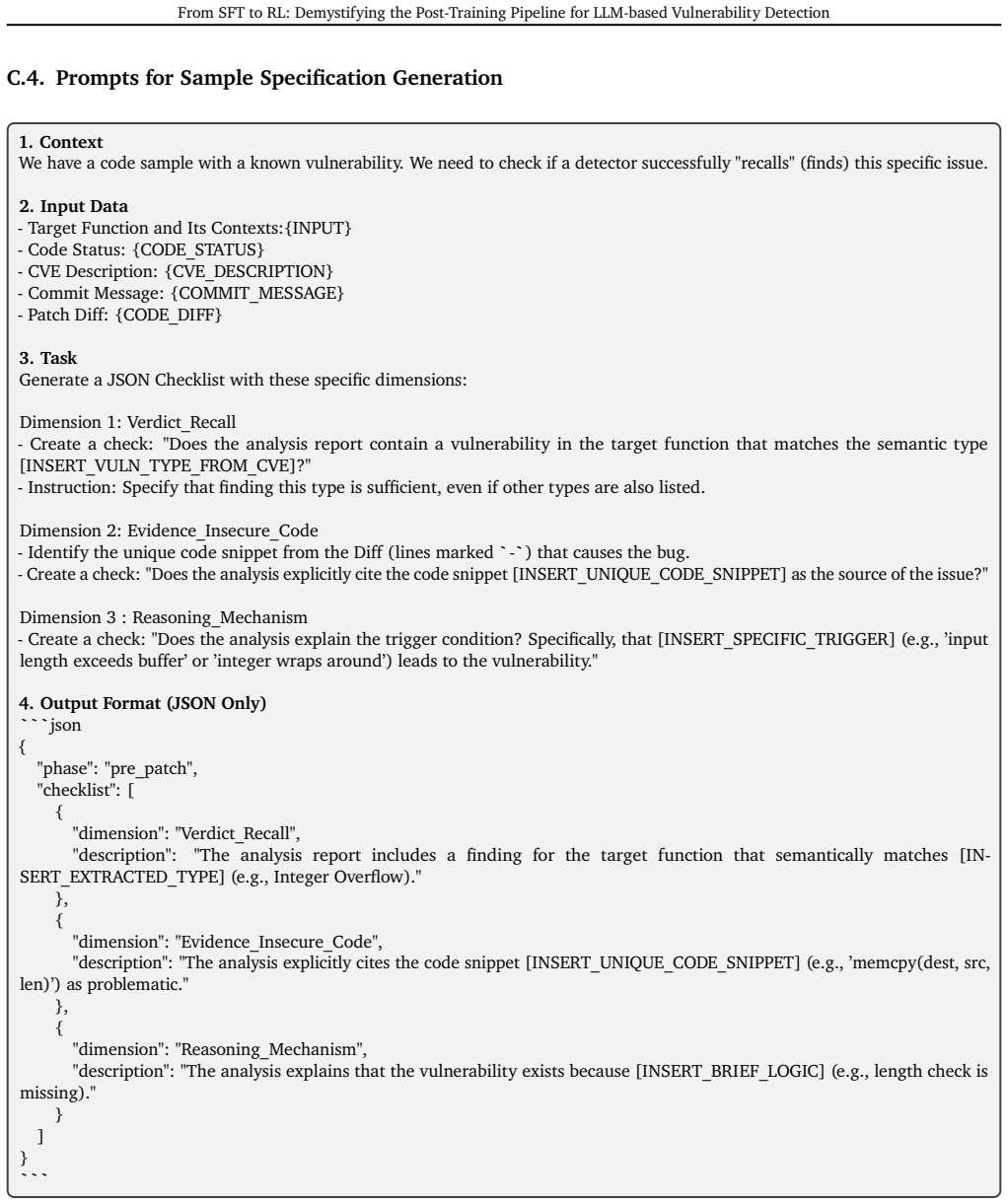 From SFT to RL: Demystifying the Post-Training Pipeline for LLM-based Vulnerability Detection

C.4. Prompts for Sample Specification Generation

1. Context
We have a code sample with a known vulnerability. We need to check if a detector successfully "recalls" (finds) this specific issue.

2. Input Data
- Target Function and Its Contexts:{INPUT}
- Code Status: {CODE_STATUS}
- CVE Description: {CVE_DESCRIPTION}
- Commit Message: {COMMIT_MESSAGE}
- Patch Diff: {CODE_DIFF}

3. Task
Generate a JSON Checklist with these specific dimensions:

Dimension 1: Verdict_Recall
- Create a check: "Does the analysis report contain a vulnerability in the target function that matches the semantic type [INSERT_VULN_TYPE_FROM_CVE]?"
- Instruction: Specify that finding this type is sufficient, even if other types are also listed.

Dimension 2: Evidence_Insecure_Code
- Identify the unique code snippet from the Diff (lines marked `-`) that causes the bug.
- Create a check: "Does the analysis explicitly cite the code snippet [INSERT_UNIQUE_CODE_SNIPPET] as the source of the issue?"

Dimension 3 : Reasoning_Mechanism
- Create a check: "Does the analysis explain the trigger condition? Specifically, that [INSERT_SPECIFIC_TRIGGER] (e.g., 'input length exceeds buffer' or 'integer wraps around') leads to the vulnerability."

4. Output Format (JSON Only)
```json
{
"phase": "pre_patch",
"checklist": [
{
"dimension": "Verdict_Recall",
"description": "The analysis report includes a finding for the target function that semantically matches [INSERT_EXTRACTED_TYPE] (e.g., Integer Overflow)."
},
{
"dimension": "Evidence_Insecure_Code",
"description": "The analysis explicitly cites the code snippet [INSERT_UNIQUE_CODE_SNIPPET] (e.g., 'memcpy(dest, src, len)') as problematic."
},
{
"dimension": "Reasoning_Mechanism",
"description": "The analysis explains that the vulnerability exists because [INSERT_BRIEF_LOGIC] (e.g., length check is missing)."
}
]
}
```